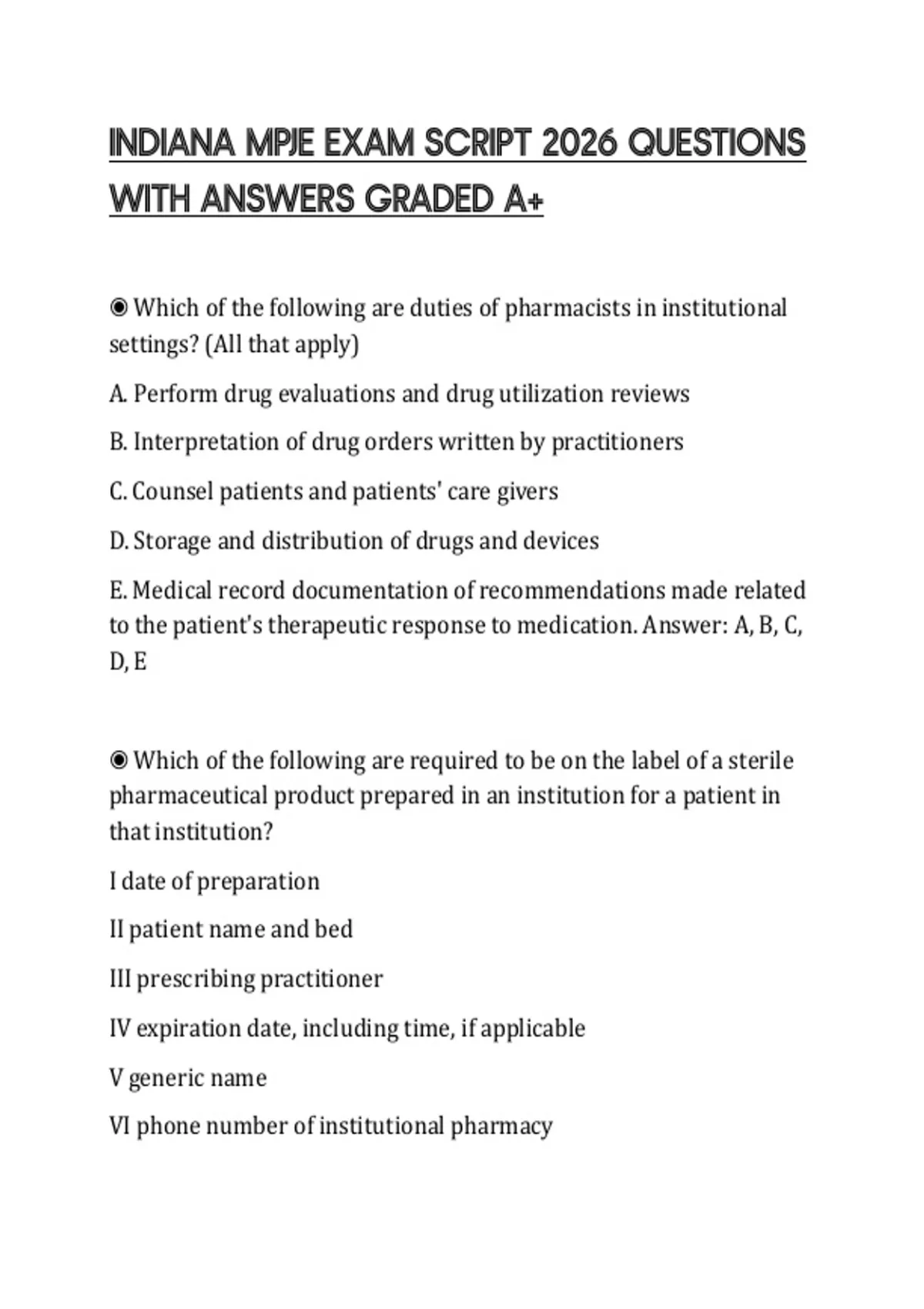 INDIANA MPJE EXAM SCRIPT 2026 QUESTIONS WITH ANSWERS GRADED A+

◉ Which of the following are duties of pharmacists in institutional settings? (All that apply)

A. Perform drug evaluations and drug utilization reviews

B. Interpretation of drug orders written by practitioners

C. Counsel patients and patients' care givers

D. Storage and distribution of drugs and devices

E. Medical record documentation of recommendations made related to the patient's therapeutic response to medication. Answer: A, B, C, D, E

◉ Which of the following are required to be on the label of a sterile pharmaceutical product prepared in an institution for a patient in that institution?

I date of preparation

II patient name and bed

III prescribing practitioner

IV expiration date, including time, if applicable

V generic name

VI phone number of institutional pharmacy